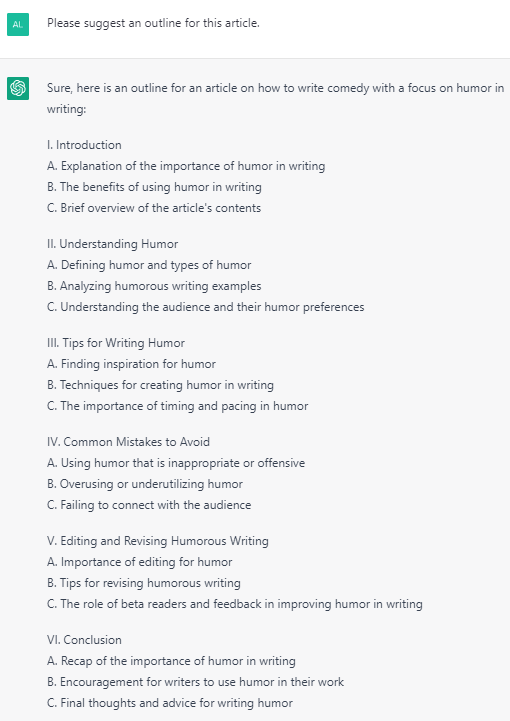 AL

Please suggest an outline for this article.

Sure, here is an outline for an article on how to write comedy with a focus on humor in writing:

I. Introduction
A. Explanation of the importance of humor in writing
B. The benefits of using humor in writing
C. Brief overview of the article's contents

II. Understanding Humor
A. Defining humor and types of humor
B. Analyzing humorous writing examples
C. Understanding the audience and their humor preferences

III. Tips for Writing Humor
A. Finding inspiration for humor
B. Techniques for creating humor in writing
C. The importance of timing and pacing in humor

IV. Common Mistakes to Avoid
A. Using humor that is inappropriate or offensive
B. Overusing or underutilizing humor
C. Failing to connect with the audience

V. Editing and Revising Humorous Writing
A. Importance of editing for humor
B. Tips for revising humorous writing
C. The role of beta readers and feedback in improving humor in writing

VI. Conclusion
A. Recap of the importance of humor in writing
B. Encouragement for writers to use humor in their work
C. Final thoughts and advice for writing humor